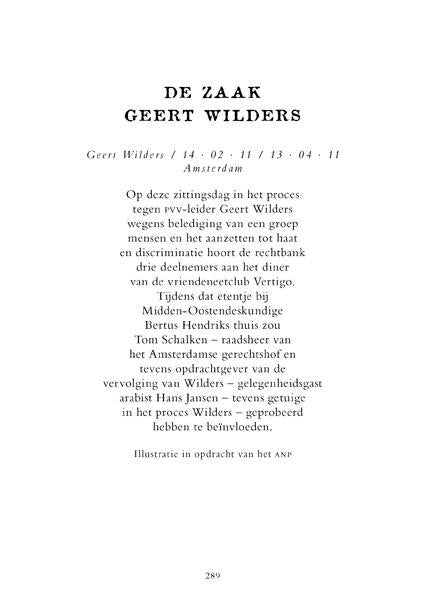 DE ZAAK
GEERT WILDERS

Geert Wilders / 14 · 02 · 11 / 13 · 04 · 11
Amsterdam

Op deze zittingsdag in het proces tegen PVV-leider Geert Wilders wegens belediging van een groep mensen en het aanzetten tot haat en discriminatie hoort de rechtbank drie deelnemers aan het diner van de vriendeneetclub Vertigo. Tijdens dat etentje bij Midden-Oostendeskundige Bertus Hendriks thuis zou Tom Schalken – raadsheer van het Amsterdamse gerechtshof en tevens opdrachtgever van de vervolging van Wilders – gelegenheidsgast arabist Hans Jansen – tevens getuige in het proces Wilders – geprobeerd hebben te beïnvloeden.

Illustratie in opdracht van het ANP

289